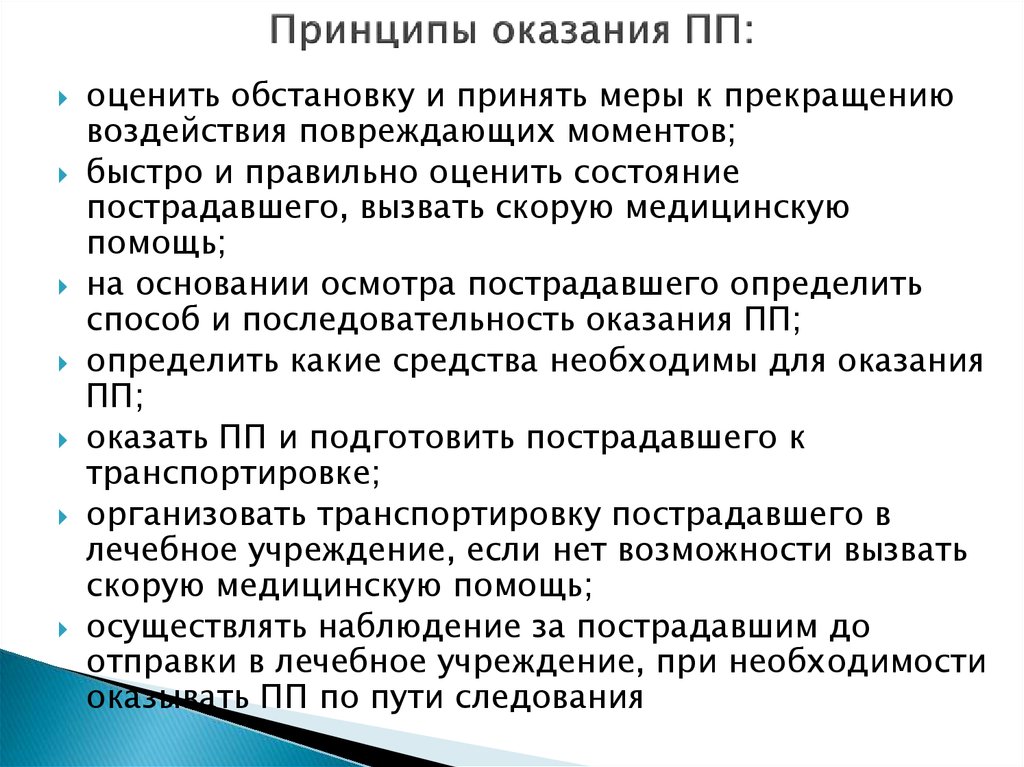 Принципы оказания ПП:

оценить обстановку и принять меры к прекращению воздействия повреждающих моментов;

быстро и правильно оценить состояние пострадавшего, вызвать скорую медицинскую помощь;

на основании осмотра пострадавшего определить способ и последовательность оказания ПП;

определить какие средства необходимы для оказания ПП;

оказать ПП и подготовить пострадавшего к транспортировке;

организовать транспортировку пострадавшего в лечебное учреждение, если нет возможности вызвать скорую медицинскую помощь;

осуществлять наблюдение за пострадавшим до отправки в лечебное учреждение, при необходимости оказывать ПП по пути следования